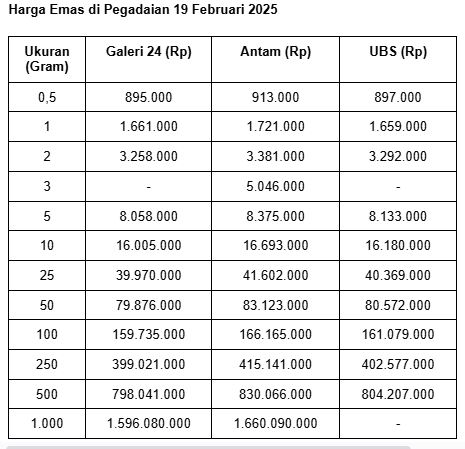 Harga Emas di Pegadaian 19 Februari 2025

| Ukuran (Gram) | Galeri 24 (Rp) | Antam (Rp) | UBS (Rp) |
|---|---|---|---|
| 0,5 | 895.000 | 913.000 | 897.000 |
| 1 | 1.661.000 | 1.721.000 | 1.659.000 |
| 2 | 3.258.000 | 3.381.000 | 3.292.000 |
| 3 | - | 5.046.000 | - |
| 5 | 8.058.000 | 8.375.000 | 8.133.000 |
| 10 | 16.005.000 | 16.693.000 | 16.180.000 |
| 25 | 39.970.000 | 41.602.000 | 40.369.000 |
| 50 | 79.876.000 | 83.123.000 | 80.572.000 |
| 100 | 159.735.000 | 166.165.000 | 161.079.000 |
| 250 | 399.021.000 | 415.141.000 | 402.577.000 |
| 500 | 798.041.000 | 830.066.000 | 804.207.000 |
| 1.000 | 1.596.080.000 | 1.660.090.000 | - |